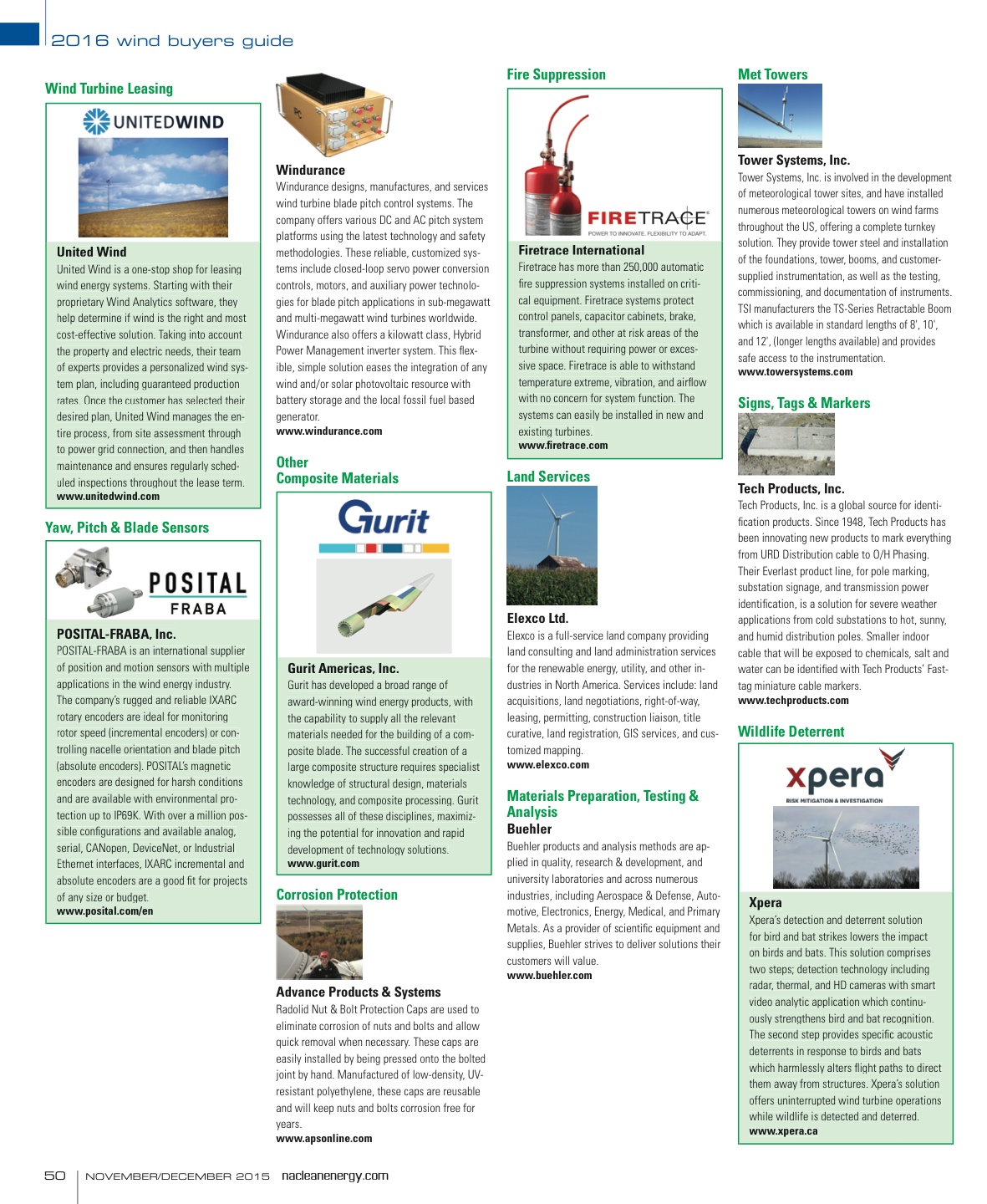 2016 wind buyers guide

Wind Turbine Leasing

UNITEDWIND

United Wind
United Wind is a one-stop shop for leasing wind energy systems. Starting with their proprietary Wind Analytics software, they help determine if wind is the right and most cost-effective solution. Taking into account the property and electric needs, their team of experts provides a personalized wind system plan, including guaranteed production rates. Once the customer has selected their desired plan, United Wind manages the entire process, from site assessment through to power grid connection, and then handles maintenance and ensures regularly scheduled inspections throughout the lease term.
www.unitedwind.com

Yaw, Pitch & Blade Sensors

POSITAL FRABA

POSITAL-FRABA, Inc.
POSITAL-FRABA is an international supplier of position and motion sensors with multiple applications in the wind energy industry. The company's rugged and reliable IXARC rotary encoders are ideal for monitoring rotor speed (incremental encoders) or controlling nacelle orientation and blade pitch (absolute encoders). POSITAL's magnetic encoders are designed for harsh conditions and are available with environmental protection up to IP69K. With over a million possible configurations and available analog, serial, CANopen, DeviceNet, or Industrial Ethernet interfaces, IXARC incremental and absolute encoders are a good fit for projects of any size or budget.
www.posital.com/en

Windurance
Windurance designs, manufactures, and services wind turbine blade pitch control systems. The company offers various DC and AC pitch system platforms using the latest technology and safety methodologies. These reliable, customized systems include closed-loop servo power conversion controls, motors, and auxiliary power technologies for blade pitch applications in sub-megawatt and multi-megawatt wind turbines worldwide. Windurance also offers a kilowatt class, Hybrid Power Management inverter system. This flexible, simple solution eases the integration of any wind and/or solar photovoltaic resource with battery storage and the local fossil fuel based generator.
www.windurance.com

Other Composite Materials

Gurit

Gurit Americas, Inc.
Gurit has developed a broad range of award-winning wind energy products, with the capability to supply all the relevant materials needed for the building of a composite blade. The successful creation of a large composite structure requires specialist knowledge of structural design, materials technology, and composite processing. Gurit possesses all of these disciplines, maximizing the potential for innovation and rapid development of technology solutions.
www.gurit.com

Corrosion Protection

Advance Products & Systems
Radolid Nut & Bolt Protection Caps are used to eliminate corrosion of nuts and bolts and allow quick removal when necessary. These caps are easily installed by being pressed onto the bolted joint by hand. Manufactured of low-density, UV-resistant polyethylene, these caps are reusable and will keep nuts and bolts corrosion free for years.
www.apsonline.com

Fire Suppression

FIRETRACE
POWER TO INNOVATE. FLEXIBILITY TO ADAPT.

Firetrace International
Firetrace has more than 250,000 automatic fire suppression systems installed on critical equipment. Firetrace systems protect control panels, capacitor cabinets, brake, transformer, and other at risk areas of the turbine without requiring power or excessive space. Firetrace is able to withstand temperature extreme, vibration, and airflow with no concern for system function. The systems can easily be installed in new and existing turbines.
www.firetrace.com

Land Services

Elexco Ltd.
Elexco is a full-service land company providing land consulting and land administration services for the renewable energy, utility, and other industries in North America. Services include: land acquisitions, land negotiations, right-of-way, leasing, permitting, construction liaison, title curative, land registration, GIS services, and customized mapping.
www.elexco.com

Materials Preparation, Testing & Analysis
Buehler
Buehler products and analysis methods are applied in quality, research & development, and university laboratories and across numerous industries, including Aerospace & Defense, Automotive, Electronics, Energy, Medical, and Primary Metals. As a provider of scientific equipment and supplies, Buehler strives to deliver solutions their customers will value.
www.buehler.com

Met Towers

Tower Systems, Inc.
Tower Systems, Inc. is involved in the development of meteorological tower sites, and have installed numerous meteorological towers on wind farms throughout the US, offering a complete turnkey solution. They provide tower steel and installation of the foundations, tower, booms, and customer-supplied instrumentation, as well as the testing, commissioning, and documentation of instruments. TSI manufacturers the TS-Series Retractable Boom which is available in standard lengths of 8', 10', and 12', (longer lengths available) and provides safe access to the instrumentation.
www.towersystems.com

Signs, Tags & Markers

Tech Products, Inc.
Tech Products, Inc. is a global source for identification products. Since 1948, Tech Products has been innovating new products to mark everything from URD Distribution cable to O/H Phasing. Their Everlast product line, for pole marking, substation signage, and transmission power identification, is a solution for severe weather applications from cold substations to hot, sunny, and humid distribution poles. Smaller indoor cable that will be exposed to chemicals, salt and water can be identified with Tech Products' Fast-tag miniature cable markers.
www.techproducts.com

Wildlife Deterrent

xpera
RISK MITIGATION & INVESTIGATION

Xpera
Xpera's detection and deterrent solution for bird and bat strikes lowers the impact on birds and bats. This solution comprises two steps; detection technology including radar, thermal, and HD cameras with smart video analytic application which continuously strengthens bird and bat recognition. The second step provides specific acoustic deterrents in response to birds and bats which harmlessly alters flight paths to direct them away from structures. Xpera's solution offers uninterrupted wind turbine operations while wildlife is detected and deterred.
www.xpera.ca

50 NOVEMBER/DECEMBER 2015 nacleanenergy.com